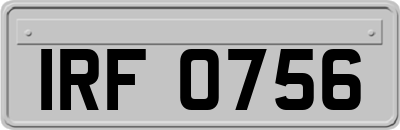 IRF 0756